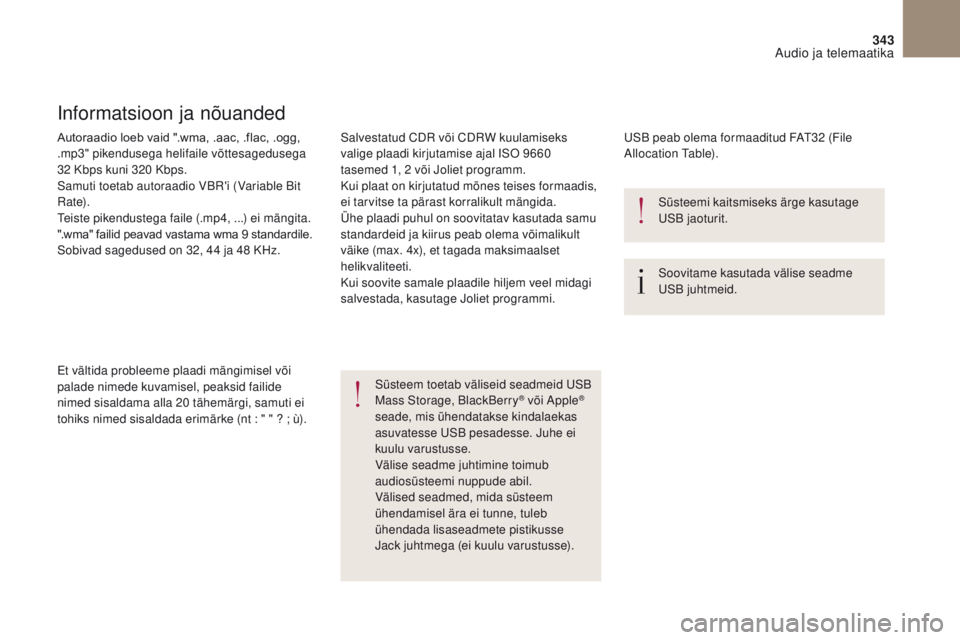 343
Audio ja telemaatika

Informatsioon ja nõuanded

Autoraadio loeb vaid ".wma, .aac, .flac, .ogg, .mp3" pikendusega helifaile võttesagedusega 32 Kbps kuni 320 Kbps.
Samuti toetab autoraadio VBR'i (Variable Bit Rate).
Teiste pikendustega faile (.mp4, ...) ei mängita.
".wma" failid peavad vastama wma 9 standardile.
Sobivad sagedused on 32, 44 ja 48 KHz.

Et vältida probleeme plaadi mängimisel või palade nimede kuvamisel, peaksid failide nimed sisaldama alla 20 tähemärgi, samuti ei tohiks nimed sisaldada erimärke (nt : " " ? ; ù).

Salvestatud CDR või CDRW kuulamiseks valige plaadi kirjutamise ajal ISO 9660 tasemed 1, 2 või Joliet programm.
Kui plaat on kirjutatud mõnes teises formaadis, ei tarvitse ta pärast korralikult mängida.
Ühe plaadi puhul on soovitatav kasutada samu standardeid ja kiirus peab olema võimalikult väike (max. 4x), et tagada maksimaalset helikvaliteeti.
Kui soovite samale plaadile hiljem veel midagi salvestada, kasutage Joliet programmi.

Süsteem toetab väliseid seadmeid USB Mass Storage, BlackBerry® või Apple® seade, mis ühendatakse kindalaekas asuvatesse USB pesadesse. Juhe ei kuulu varustusse.
Välise seadme juhtimine toimub audiosüsteemi nuppude abil.
Välised seadmed, mida süsteem ühendamisel ära ei tunne, tuleb ühendada lisaseadmete pistikusse Jack juhtmega (ei kuulu varustusse).

USB peab olema formaaditud FAT32 (File Allocation Table).

Süsteemi kaitsmiseks ärge kasutage USB jaoturit.

Soovitame kasutada välise seadme USB juhtmeid.

carmanualsonline.info